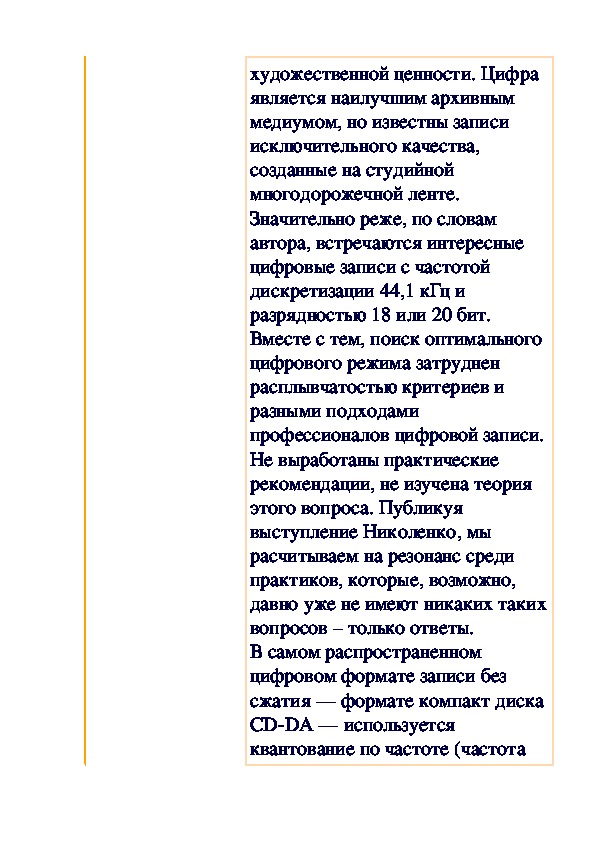 художественной ценности. Цифра является наилучшим архивным медиумом, но известны записи исключительного качества, созданные на студийной многодорожечной ленте. Значительно реже, по словам автора, встречаются интересные цифровые записи с частотой дискретизации 44,1 кГц и разрядностью 18 или 20 бит. Вместе с тем, поиск оптимального цифрового режима затруднен расплывчатостью критериев и разными подходами профессионалов цифровой записи. Не выработаны практические рекомендации, не изучена теория этого вопроса. Публикуя выступление Николенко, мы расчитываем на резонанс среди практиков, которые, возможно, давно уже не имеют никаких таких вопросов – только ответы.
В самом распространенном цифровом формате записи без сжатия — формате компакт диска CD-DA — используется квантование по частоте (частота